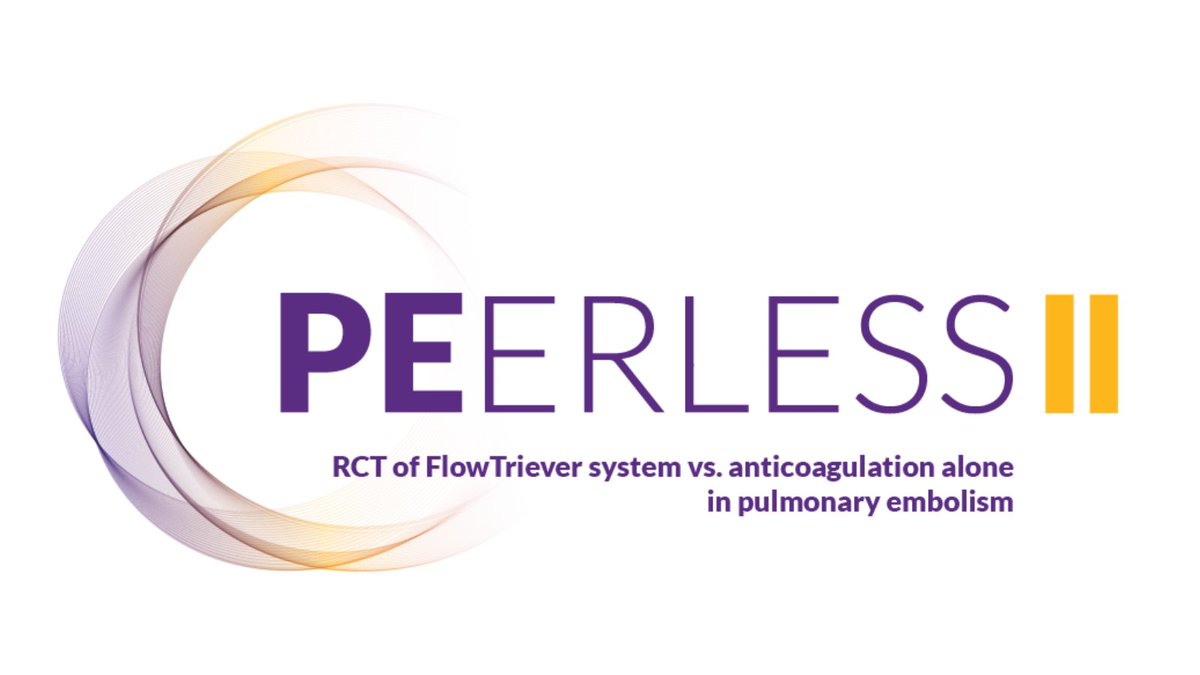 PEERLESS II

RCT of FlowTriever system vs. anticoagulation alone in pulmonary embolism